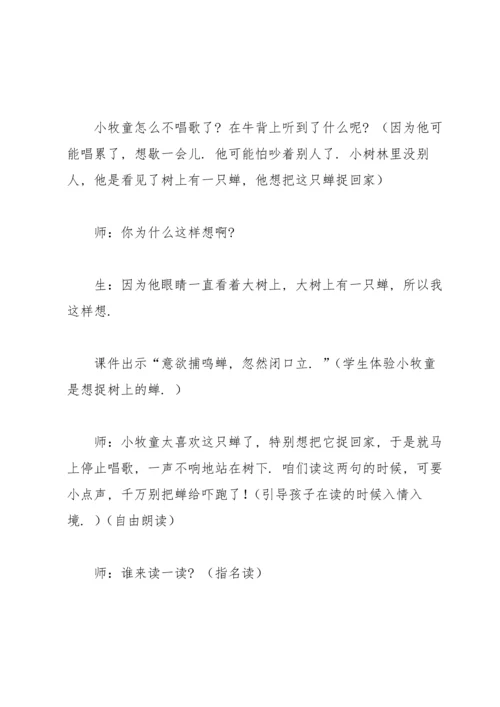 小牧童怎么不唱歌了？在牛背上听到了什么呢？（因为他可能唱累了，想歇一会儿．他可能怕吵着别人了．小树林里没别人，他是看见了树上有一只蝉，他想把这只蝉捉回家）

师：你为什么这样想啊？

生：因为他眼睛一直看着大树上，大树上有一只蝉，所以我这样想．

课件出示“意欲捕鸣蝉，忽然闭口立．”（学生体验小牧童是想捉树上的蝉．）

师：小牧童太喜欢这只蝉了，特别想把它捉回家，于是就马上停止唱歌，一声不响地站在树下．咱们读这两句的时候，可要小点声，千万别把蝉给吓跑了！（引导孩子在读的时候入情入境．）（自由朗读）

师：谁来读一读？（指名读）